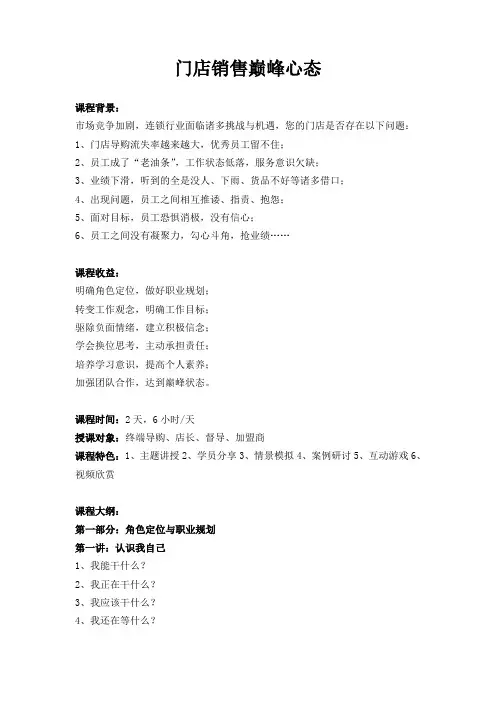 门店销售巅峰心态

课程背景：
市场竞争加剧，连锁行业面临诸多挑战与机遇，您的门店是否存在以下问题：
1、门店导购流失率越来越大，优秀员工留不住；
2、员工成了“老油条”，工作状态低落，服务意识欠缺；
3、业绩下滑，听到的全是没人、下雨、货品不好等诸多借口；
4、出现问题，员工之间相互推诿、指责、抱怨；
5、面对目标，员工恐惧消极，没有信心；
6、员工之间没有凝聚力，勾心斗角，抢业绩……

课程收益：
明确角色定位，做好职业规划；
转变工作观念，明确工作目标；
驱除负面情绪，建立积极信念；
学会换位思考，主动承担责任；
培养学习意识，提高个人素养；
加强团队合作，达到巅峰状态。

课程时间：2天，6小时/天
授课对象：终端导购、店长、督导、加盟商
课程特色：1、主题讲授 2、学员分享 3、情景模拟 4、案例研讨 5、互动游戏 6、视频欣赏

课程大纲：
第一部分：角色定位与职业规划
第一讲：认识我自己
1、我能干什么？
2、我正在干什么？
3、我应该干什么？
4、我还在等什么？